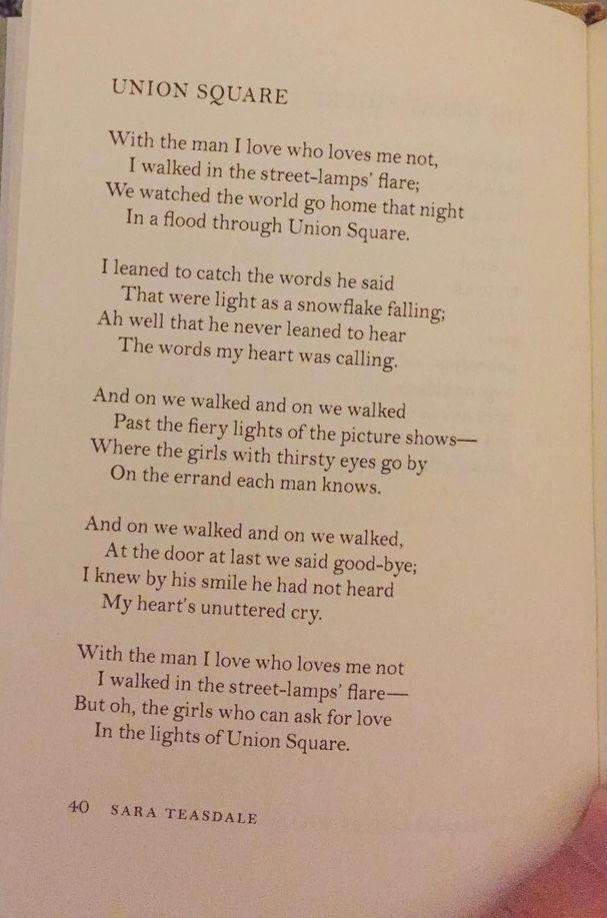 UNION SQUARE

With the man I love who loves me not,
I walked in the street-lamps' flare;
We watched the world go home that night
In a flood through Union Square.

I leaned to catch the words he said
That were light as a snowflake falling;
Ah well that he never leaned to hear
The words my heart was calling.

And on we walked and on we walked
Past the fiery lights of the picture shows—
Where the girls with thirsty eyes go by
On the errand each man knows.

And on we walked and on we walked,
At the door at last we said good-bye;
I knew by his smile he had not heard
My heart's unuttered cry.

With the man I love who loves me not
I walked in the street-lamps' flare—
But oh, the girls who can ask for love
In the lights of Union Square.

40 SARA TEASDALE